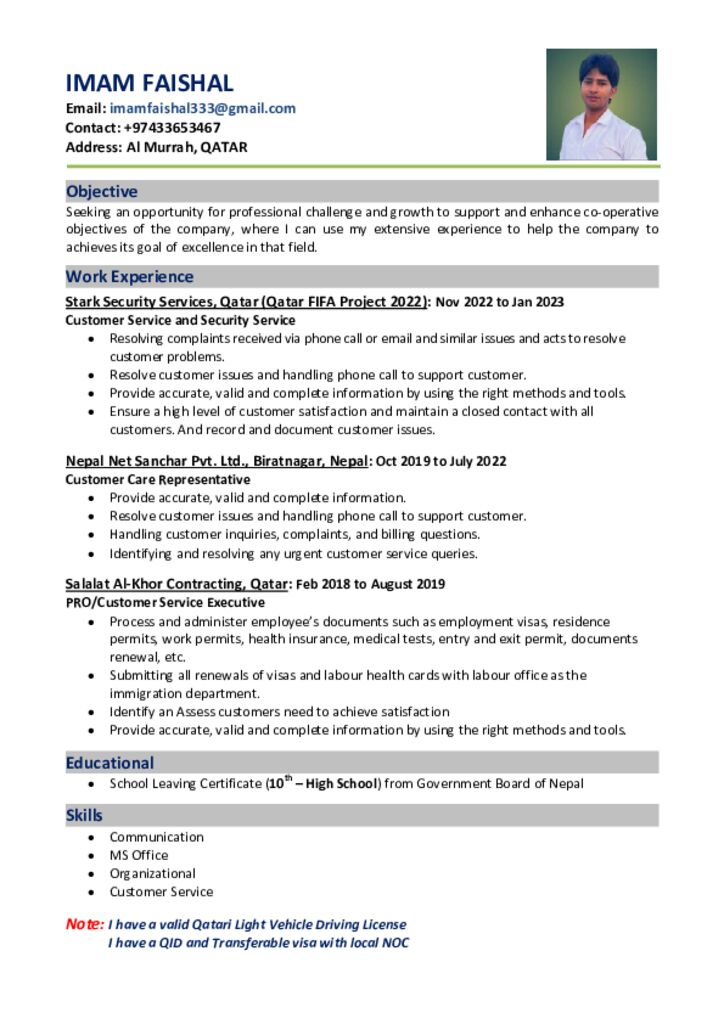 IMAM FAISHAL
Email: imamfaishal333@gmail.com
Contact: +97433653467
Address: Al Murrah, QATAR

Objective
Seeking an opportunity for professional challenge and growth to support and enhance co-operative objectives of the company, where I can use my extensive experience to help the company to achieves its goal of excellence in that field.

Work Experience
Stark Security Services, Qatar (Qatar FIFA Project 2022): Nov 2022 to Jan 2023
Customer Service and Security Service
- Resolving complaints received via phone call or email and similar issues and acts to resolve customer problems.
- Resolve customer issues and handling phone call to support customer.
- Provide accurate, valid and complete information by using the right methods and tools.
- Ensure a high level of customer satisfaction and maintain a closed contact with all customers. And record and document customer issues.

Nepal Net Sanchar Pvt. Ltd., Biratnagar, Nepal: Oct 2019 to July 2022
Customer Care Representative
- Provide accurate, valid and complete information.
- Resolve customer issues and handling phone call to support customer.
- Handling customer inquiries, complaints, and billing questions.
- Identifying and resolving any urgent customer service queries.

Salalat Al-Khor Contracting, Qatar: Feb 2018 to August 2019
PRO/Customer Service Executive
- Process and administer employee's documents such as employment visas, residence permits, work permits, health insurance, medical tests, entry and exit permit, documents renewal, etc.
- Submitting all renewals of visas and labour health cards with labour office as the immigration department.
- Identify an Assess customers need to achieve satisfaction
- Provide accurate, valid and complete information by using the right methods and tools.

Educational
- School Leaving Certificate ($10^{th}$ – High School) from Government Board of Nepal

Skills
- Communication
- MS Office
- Organizational
- Customer Service

Note: I have a valid Qatari Light Vehicle Driving License
I have a QID and Transferable visa with local NOC